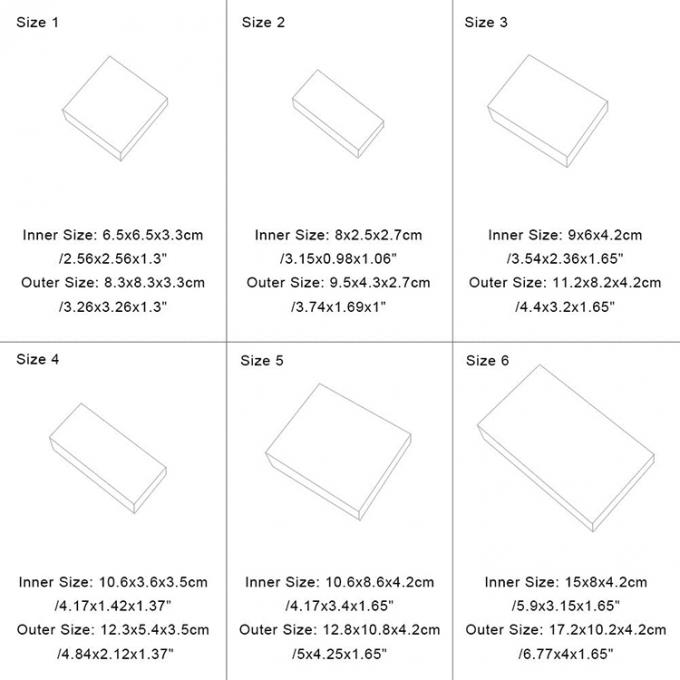 Size 1

Inner Size: 6.5x6.5x3.3cm
/2.56x2.56x1.3"
Outer Size: 8.3x8.3x3.3cm
/3.26x3.26x1.3"

Size 2

Inner Size: 8x2.5x2.7cm
/3.15x0.98x1.06"
Outer Size: 9.5x4.3x2.7cm
/3.74x1.69x1"

Size 3

Inner Size: 9x6x4.2cm
/3.54x2.36x1.65"
Outer Size: 11.2x8.2x4.2cm
/4.4x3.2x1.65"

Size 4

Inner Size: 10.6x3.6x3.5cm
/4.17x1.42x1.37"
Outer Size: 12.3x5.4x3.5cm
/4.84x2.12x1.37"

Size 5

Inner Size: 10.6x8.6x4.2cm
/4.17x3.4x1.65"
Outer Size: 12.8x10.8x4.2cm
/5x4.25x1.65"

Size 6

Inner Size: 15x8x4.2cm
/5.9x3.15x1.65"
Outer Size: 17.2x10.2x4.2cm
/6.77x4x1.65"